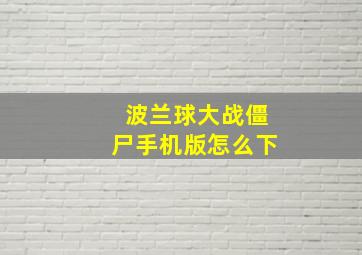 波兰球大战僵尸手机版怎么下